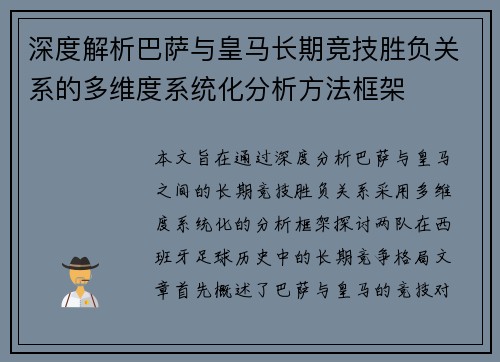 深度解析巴萨与皇马长期竞技胜负关系的多维度系统化分析方法框架

本文旨在通过深度分析巴萨与皇马之间的长期竞技胜负关系采用多维度系统化的分析框架探讨两队在西班牙足球历史中的长期竞争格局文章首先概述了巴萨与皇马的竞技对